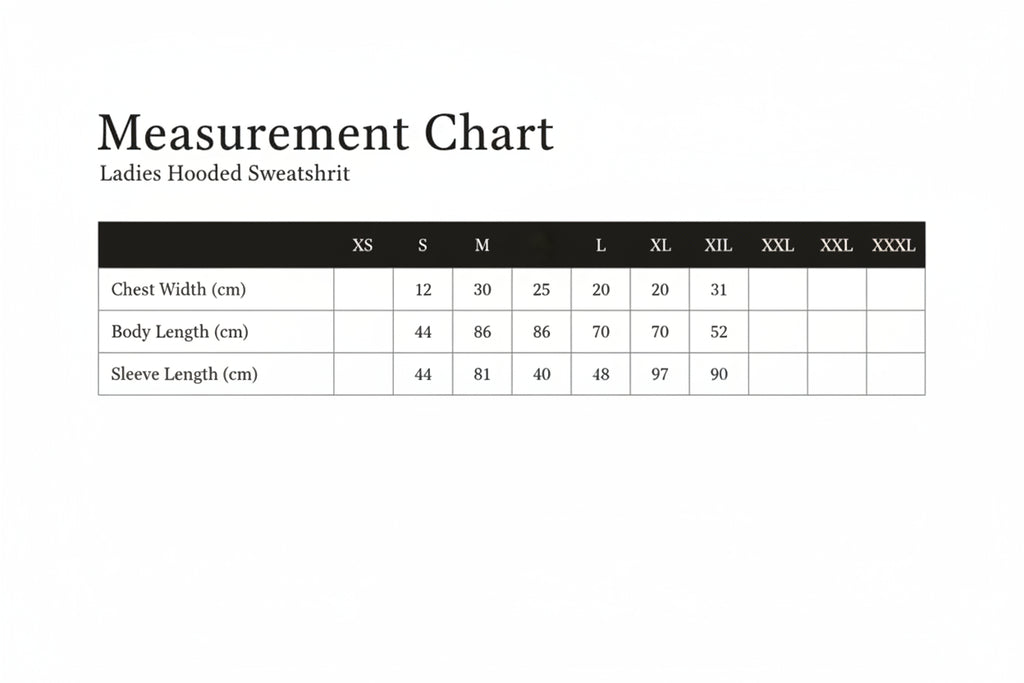 Measurement Chart
Ladies Hooded Sweatshrit

| | XS | S | M | | L | XL | XIL | XXL | XXL | XXXL |
|---|---|---|---|---|---|---|---|---|---|---|
| Chest Width (cm) | | 12 | 30 | 25 | 20 | 20 | 31 | | | |
| Body Length (cm) | | 44 | 86 | 86 | 70 | 70 | 52 | | | |
| Sleeve Length (cm) | | 44 | 81 | 40 | 48 | 97 | 90 | | | |